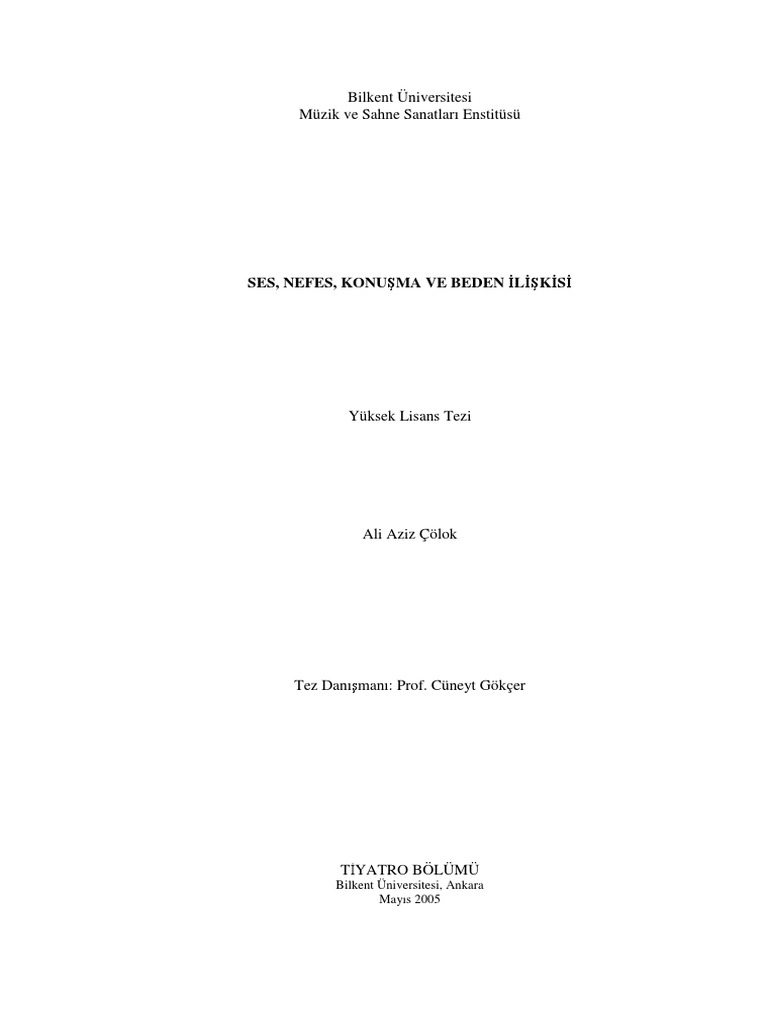 Bilkent Üniversitesi
Müzik ve Sahne Sanatları Enstitüsü

SES, NEFES, KONUŞMA VE BEDEN İLİŞKİSİ

Yüksek Lisans Tezi

Ali Aziz Çölok

Tez Danışmanı: Prof. Cüneyt Gökçer

TİYATRO BÖLÜMÜ
Bilkent Üniversitesi, Ankara
Mayıs 2005